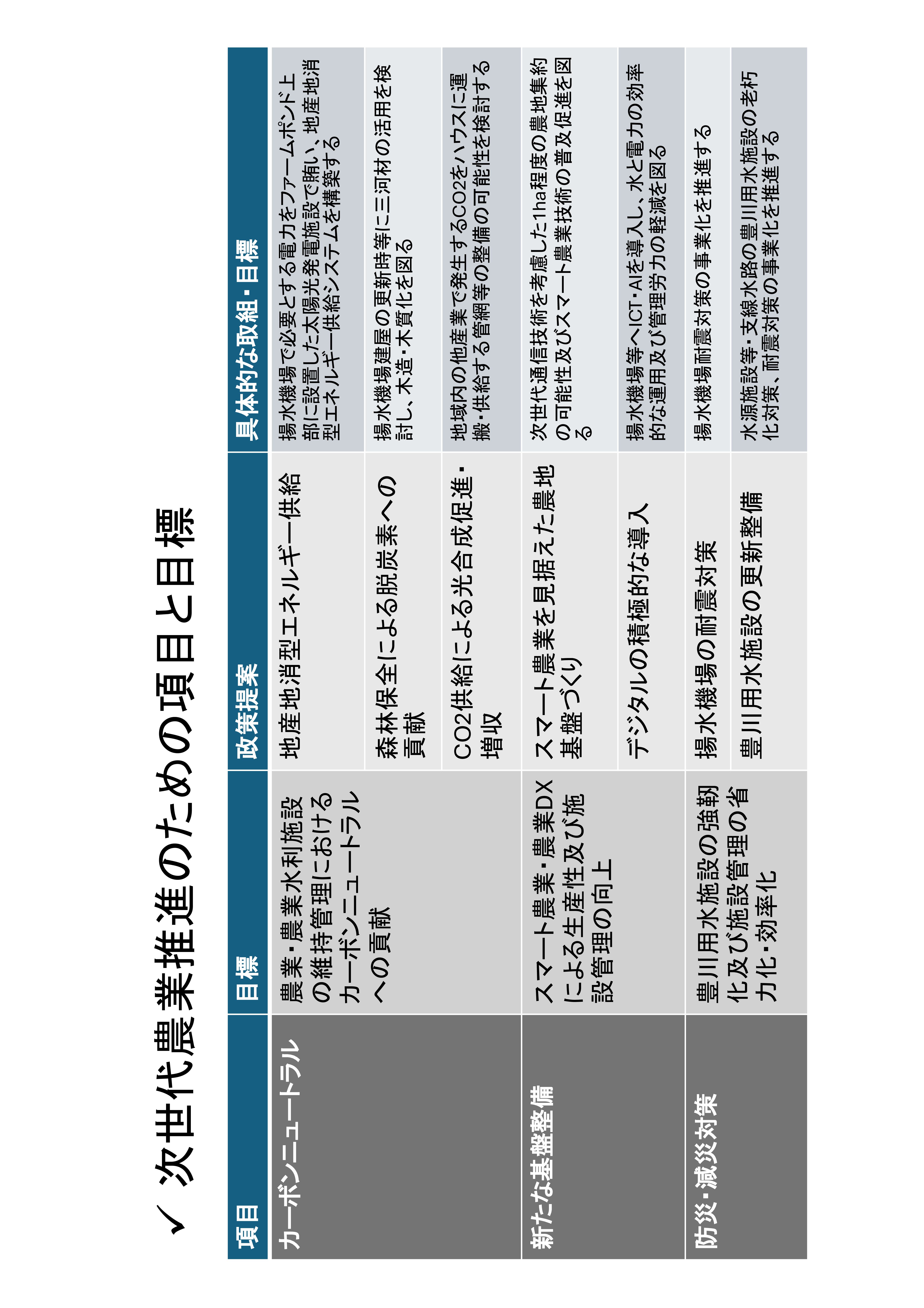 ✓ 次世代農業推進のための項目と目標

| 項目 | 目標 | 政策提案 | 具体的な取組・目標 |
|---|---|---|---|
| カーボンニュートラル | 農業・農業水利施設の維持管理におけるカーボンニュートラルへの貢献 | 地産地消型エネルギー供給 | 揚水機場で必要とする電力をファームポンド上部に設置した太陽光発電施設で賄い、地産地消型エネルギー供給システムを構築する |
| | | 森林保全による脱炭素への貢献 | 揚水機場建屋の更新時等に三河材の活用を検討し、木造・木質化を図る |
| | | CO2供給による光合成促進・増収 | 地域内の他産業で発生するCO2をハウスに運搬・供給する管網等の整備の可能性を検討する |
| 新たな基盤整備 | スマート農業・農業DXによる生産性及び施設管理の向上 | スマート農業を見据えた農地基盤づくり | 次世代通信技術を考慮した1ha程度の農地集約の可能性及びスマート農業技術の普及促進を図る |
| | | デジタルの積極的な導入 | 揚水機場等へICT・AIを導入し、水と電力の効率的な運用及び管理労力の軽減を図る |
| 防災・減災対策 | 豊川用水施設の強靭化及び施設管理の省力化・効率化 | 揚水機場の耐震対策 | 揚水機場耐震対策の事業化を推進する |
| | | 豊川用水施設の更新整備 | 水源施設等・支線水路の豊川用水施設の老朽化対策、耐震対策の事業化を推進する |